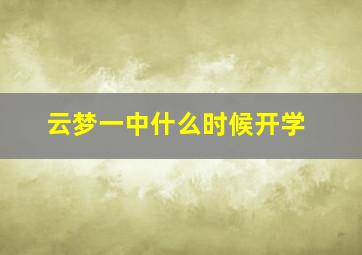 云梦一中什么时候开学